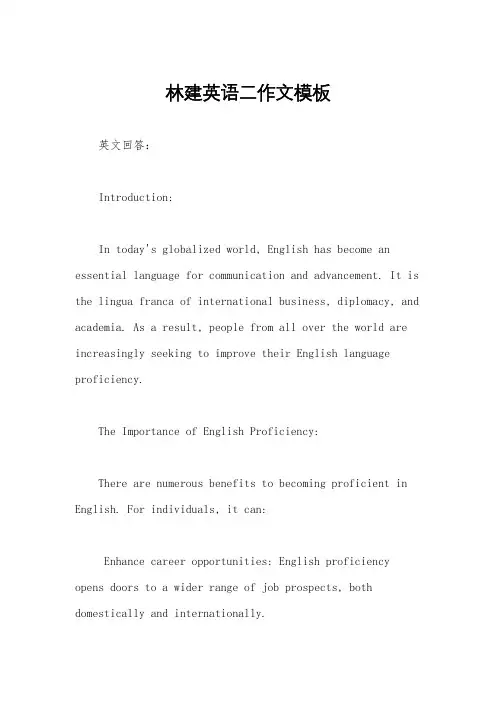 林建英语二作文模板

英文回答：

Introduction:

In today's globalized world, English has become an essential language for communication and advancement. It is the lingua franca of international business, diplomacy, and academia. As a result, people from all over the world are increasingly seeking to improve their English language proficiency.

The Importance of English Proficiency:

There are numerous benefits to becoming proficient in English. For individuals, it can:

Enhance career opportunities: English proficiency opens doors to a wider range of job prospects, both domestically and internationally.